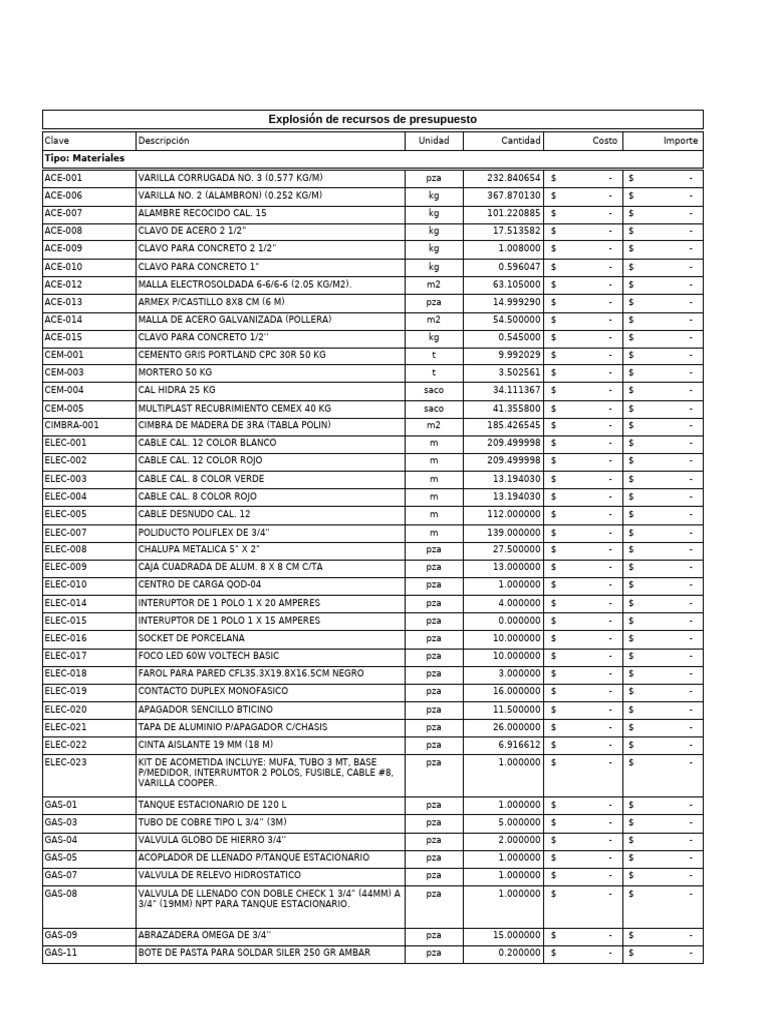 Explosión de recursos de presupuesto

| Clave | Descripción | Unidad | Cantidad | Costo | Importe |
|---|---|---|---|---|---|
| Tipo: Materiales | | | | | |
| ACE-001 | VARILLA CORRUGADA NO. 3 (0.577 KG/M) | pza | 232.840654 | $ - | $ - |
| ACE-006 | VARILLA NO. 2 (ALAMBRON) (0.252 KG/M) | kg | 367.870130 | $ - | $ - |
| ACE-007 | ALAMBRE RECOCIDO CAL. 15 | kg | 101.220885 | $ - | $ - |
| ACE-008 | CLAVO DE ACERO 2 1/2" | kg | 17.513582 | $ - | $ - |
| ACE-009 | CLAVO PARA CONCRETO 2 1/2" | kg | 1.008000 | $ - | $ - |
| ACE-010 | CLAVO PARA CONCRETO 1" | kg | 0.596047 | $ - | $ - |
| ACE-012 | MALLA ELECTROSOLDADA 6-6/6-6 (2.05 KG/M2). | m2 | 63.105000 | $ - | $ - |
| ACE-013 | ARMEX P/CASTILLO 8X8 CM (6 M) | pza | 14.999290 | $ - | $ - |
| ACE-014 | MALLA DE ACERO GALVANIZADA (POLLERA) | m2 | 54.500000 | $ - | $ - |
| ACE-015 | CLAVO PARA CONCRETO 1/2'' | kg | 0.545000 | $ - | $ - |
| CEM-001 | CEMENTO GRIS PORTLAND CPC 30R 50 KG | t | 9.992029 | $ - | $ - |
| CEM-003 | MORTERO 50 KG | t | 3.502561 | $ - | $ - |
| CEM-004 | CAL HIDRA 25 KG | saco | 34.111367 | $ - | $ - |
| CEM-005 | MULTIPLAST RECUBRIMIENTO CEMEX 40 KG | saco | 41.355800 | $ - | $ - |
| CIMBRA-001 | CIMBRA DE MADERA DE 3RA (TABLA POLIN) | m2 | 185.426545 | $ - | $ - |
| ELEC-001 | CABLE CAL. 12 COLOR BLANCO | m | 209.499998 | $ - | $ - |
| ELEC-002 | CABLE CAL. 12 COLOR ROJO | m | 209.499998 | $ - | $ - |
| ELEC-003 | CABLE CAL. 8 COLOR VERDE | m | 13.194030 | $ - | $ - |
| ELEC-004 | CABLE CAL. 8 COLOR ROJO | m | 13.194030 | $ - | $ - |
| ELEC-005 | CABLE DESNUDO CAL. 12 | m | 112.000000 | $ - | $ - |
| ELEC-007 | POLIDUCTO POLIFLEX DE 3/4'' | m | 139.000000 | $ - | $ - |
| ELEC-008 | CHALUPA METALICA 5" X 2" | pza | 27.500000 | $ - | $ - |
| ELEC-009 | CAJA CUADRADA DE ALUM. 8 X 8 CM C/TA | pza | 13.000000 | $ - | $ - |
| ELEC-010 | CENTRO DE CARGA QOD-04 | pza | 1.000000 | $ - | $ - |
| ELEC-014 | INTERUPTOR DE 1 POLO 1 X 20 AMPERES | pza | 4.000000 | $ - | $ - |
| ELEC-015 | INTERUPTOR DE 1 POLO 1 X 15 AMPERES | pza | 0.000000 | $ - | $ - |
| ELEC-016 | SOCKET DE PORCELANA | pza | 10.000000 | $ - | $ - |
| ELEC-017 | FOCO LED 60W VOLTECH BASIC | pza | 10.000000 | $ - | $ - |
| ELEC-018 | FAROL PARA PARED CFL35.3X19.8X16.5CM NEGRO | pza | 3.000000 | $ - | $ - |
| ELEC-019 | CONTACTO DUPLEX MONOFASICO | pza | 16.000000 | $ - | $ - |
| ELEC-020 | APAGADOR SENCILLO BTICINO | pza | 11.500000 | $ - | $ - |
| ELEC-021 | TAPA DE ALUMINIO P/APAGADOR C/CHASIS | pza | 26.000000 | $ - | $ - |
| ELEC-022 | CINTA AISLANTE 19 MM (18 M) | pza | 6.916612 | $ - | $ - |
| ELEC-023 | KIT DE ACOMETIDA INCLUYE: MUFA, TUBO 3 MT, BASE P/MEDIDOR, INTERRUMTOR 2 POLOS, FUSIBLE, CABLE #8, VARILLA COOPER. | pza | 1.000000 | $ - | $ - |
| GAS-01 | TANQUE ESTACIONARIO DE 120 L | pza | 1.000000 | $ - | $ - |
| GAS-03 | TUBO DE COBRE TIPO L 3/4'' (3M) | pza | 5.000000 | $ - | $ - |
| GAS-04 | VALVULA GLOBO DE HIERRO 3/4'' | pza | 2.000000 | $ - | $ - |
| GAS-05 | ACOPLADOR DE LLENADO P/TANQUE ESTACIONARIO | pza | 1.000000 | $ - | $ - |
| GAS-07 | VALVULA DE RELEVO HIDROSTATICO | pza | 1.000000 | $ - | $ - |
| GAS-08 | VALVULA DE LLENADO CON DOBLE CHECK 1 3/4" (44MM) A 3/4" (19MM) NPT PARA TANQUE ESTACIONARIO. | pza | 1.000000 | $ - | $ - |
| GAS-09 | ABRAZADERA OMEGA DE 3/4'' | pza | 15.000000 | $ - | $ - |
| GAS-11 | BOTE DE PASTA PARA SOLDAR SILER 250 GR AMBAR | pza | 0.200000 | $ - | $ - |